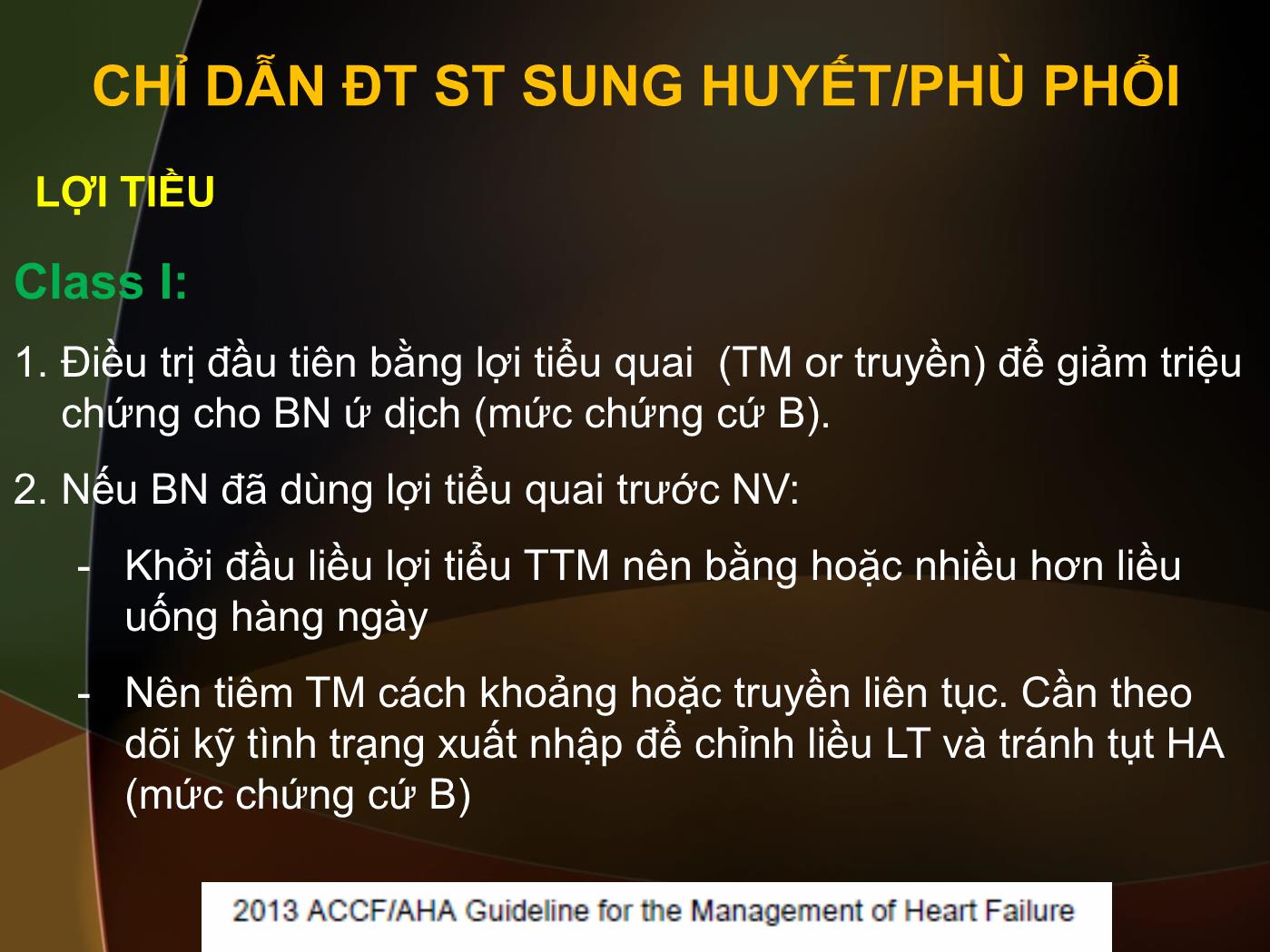 CHỈ DẪN ĐT ST SUNG HUYẾT/PHÙ PHỔI

LỢI TIỂU

Class I:

1. Điều trị đầu tiên bằng lợi tiểu quai (TM or truyền) để giảm triệu chứng cho BN ứ dịch (mức chứng cứ B).

2. Nếu BN đã dùng lợi tiểu quai trước NV:

- Khởi đầu liều lợi tiểu TTM nên bằng hoặc nhiều hơn liều uống hàng ngày

- Nên tiêm TM cách khoảng hoặc truyền liên tục. Cần theo dõi kỹ tình trạng xuất nhập để chỉnh liều LT và tránh tụt HA (mức chứng cứ B)

2013 ACCF/AHA Guideline for the Management of Heart Failure